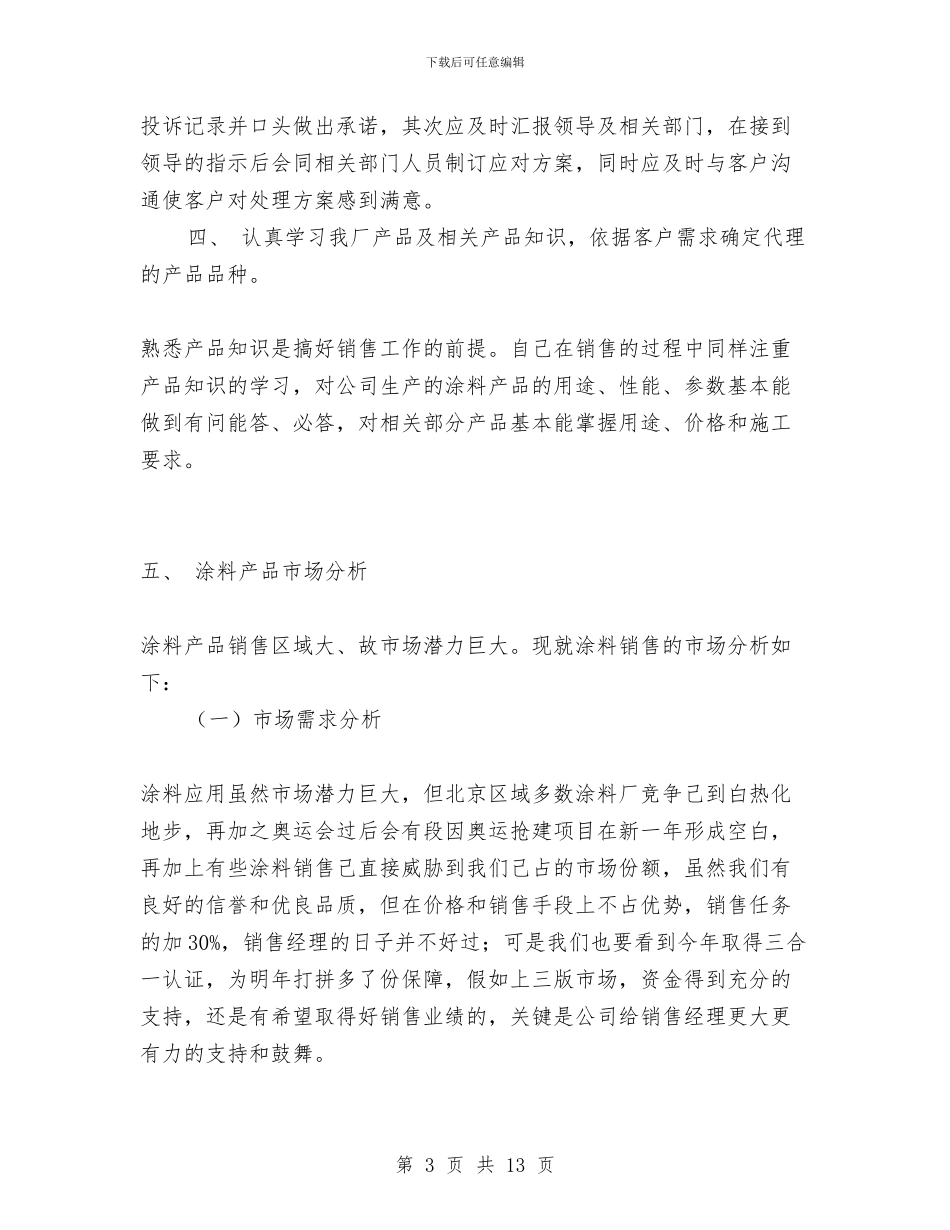 下载后可任意编辑

投诉记录并口头做出承诺，其次应及时汇报领导及相关部门，在接到领导的指示后会同相关部门人员制订应对方案，同时应及时与客户沟通使客户对处理方案感到满意。

四、 认真学习我厂产品及相关产品知识，依据客户需求确定代理的产品品种。

熟悉产品知识是搞好销售工作的前提。自己在销售的过程中同样注重产品知识的学习，对公司生产的涂料产品的用途、性能、参数基本能做到有问能答、必答，对相关部分产品基本能掌握用途、价格和施工要求。

五、 涂料产品市场分析

涂料产品销售区域大、故市场潜力巨大。现就涂料销售的市场分析如下：

（一）市场需求分析

涂料应用虽然市场潜力巨大，但北京区域多数涂料厂竞争已到白热化地步，再加之奥运会过后会有段因奥运抢建项目在新一年形成空白，再加上有些涂料销售已直接威胁到我们已占的市场份额，虽然我们有良好的信誉和优良品质，但在价格和销售手段上不占优势，销售任务的加 30%，销售经理的日子并不好过；可是我们也要看到今年取得三合一认证，为明年打拼多了份保障，假如上三版市场，资金得到充分的支持，还是有希望取得好销售业绩的，关键是公司给销售经理更大更有力的支持和鼓舞。

第 3 页 共 13 页